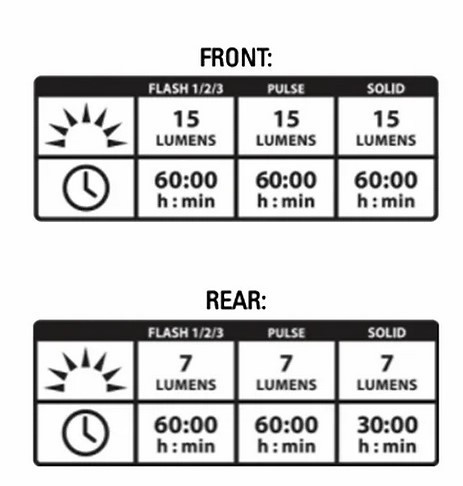 FRONT:

| | FLASH 1/2/3 | PULSE | SOLID |
|---|---|---|---|
| | 15 LUMENS | 15 LUMENS | 15 LUMENS |
| | 60:00 h : min | 60:00 h : min | 60:00 h : min |

REAR:

| | FLASH 1/2/3 | PULSE | SOLID |
|---|---|---|---|
| | 7 LUMENS | 7 LUMENS | 7 LUMENS |
| | 60:00 h : min | 60:00 h : min | 30:00 h : min |